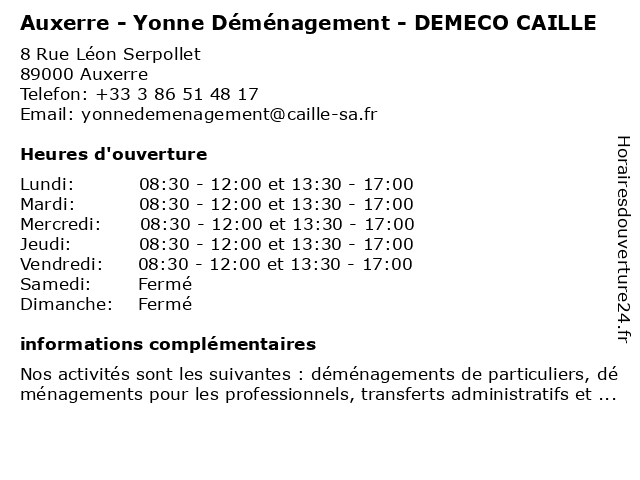 Auxerre - Yonne Déménagement - DEMECO CAILLE

8 Rue Léon Serpollet
89000 Auxerre
Telefon: +33 3 86 51 48 17
Email: yonnedemenagement@caille-sa.fr

Heures d'ouverture

| | |
|---|---|
| Lundi: | 08:30 - 12:00 et 13:30 - 17:00 |
| Mardi: | 08:30 - 12:00 et 13:30 - 17:00 |
| Mercredi: | 08:30 - 12:00 et 13:30 - 17:00 |
| Jeudi: | 08:30 - 12:00 et 13:30 - 17:00 |
| Vendredi: | 08:30 - 12:00 et 13:30 - 17:00 |
| Samedi: | Fermé |
| Dimanche: | Fermé |

informations complémentaires

Nos activités sont les suivantes : déménagements de particuliers, déménagements pour les professionnels, transferts administratifs et ...

Horairesdouverture24.fr